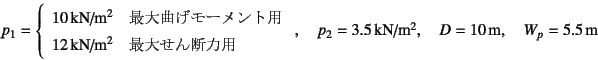 $p_1 = \begin{cases} 10\,\mathrm{kN/m^2} & \text{最大曲げモーメント用} \\ 12\,\mathrm{kN/m^2} & \text{最大せん断力用} \end{cases}$ , $p_2 = 3.5\,\mathrm{kN/m^2}$, $D = 10\,\mathrm{m}$, $W_p = 5.5\,\mathrm{m}$